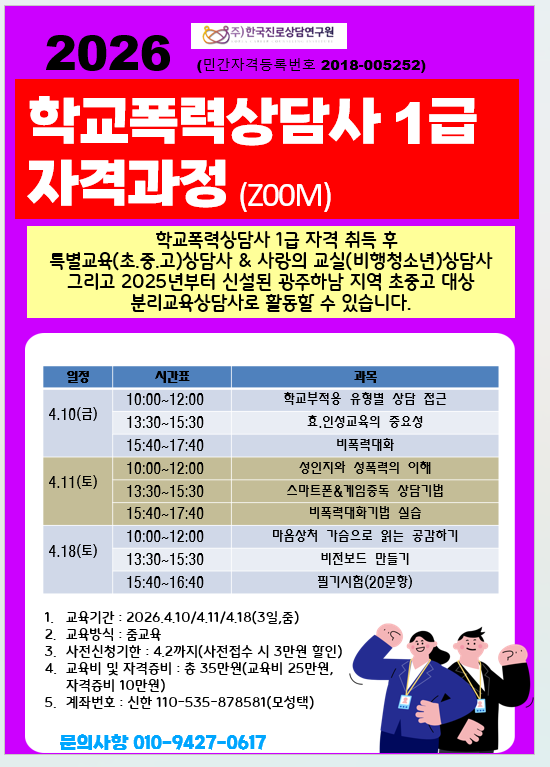 2026

주)한국진로상담연구원

(민간자격등록번호 2018-005252)

학교폭력상담사 1급 자격과정 (ZOOM)

학교폭력상담사 1급 자격 취득 후 특별교육(초.중.고)상담사 & 사랑의 교실(비행청소년)상담사 그리고 2025년부터 신설된 광주하남 지역 초중고 대상 분리교육상담사로 활동할 수 있습니다.

| 일정 | 시간표 | 과목 |
|---|---|---|
| 4.10(금) | 10:00~12:00 | 학교부적응 유형별 상담 접근 |
|  | 13:30~15:30 | 효,인성교육의 중요성 |
|  | 15:40~17:40 | 비폭력대화 |
| 4.11(토) | 10:00~12:00 | 성인지와 성폭력의 이해 |
|  | 13:30~15:30 | 스마트폰&게임중독 상담기법 |
|  | 15:40~17:40 | 비폭력대화기법 실습 |
| 4.18(토) | 10:00~12:00 | 마음상처 가슴으로 읽는 공감하기 |
|  | 13:30~15:30 | 비전보드 만들기 |
|  | 15:40~16:40 | 필기시험(20문항) |

1. 교육기간 : 2026.4.10/4.11/4.18(3일,줌)
2. 교육방식 : 줌교육
3. 사전신청기한 : 4.2까지(사전접수 시 3만원 할인)
4. 교육비 및 자격증비 : 총 35만원(교육비 25만원, 자격증비 10만원)
5. 계좌번호 : 신한 110-535-878581(모성택)

문의사항 010-9427-0617